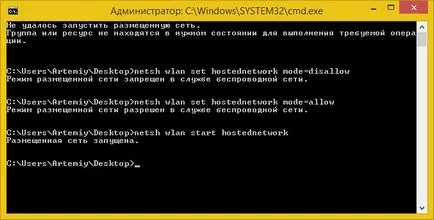 Администратор: C:\Windows\SYSTEM32\cmd.exe

Не удалось запустить размещенную сеть.
Группа или ресурс не находятся в нужном состоянии для выполнения требуемой операции.

C:\Users\Artemiy\Desktop>netsh wlan set hostednetwork mode=disallow
Режим размещенной сети запрещен в службе беспроводной сети.

C:\Users\Artemiy\Desktop>netsh wlan set hostednetwork mode=allow
Режим размещенной сети разрешен в службе беспроводной сети.

C:\Users\Artemiy\Desktop>netsh wlan start hostednetwork
Размещенная сеть запущена.

C:\Users\Artemiy\Desktop>_